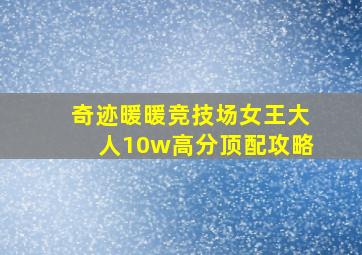 奇迹暖暖竞技场女王大人10w高分顶配攻略